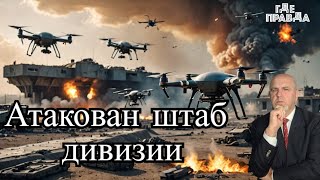 ГДЕ ПРАВДА

Атакован штаб дивизии